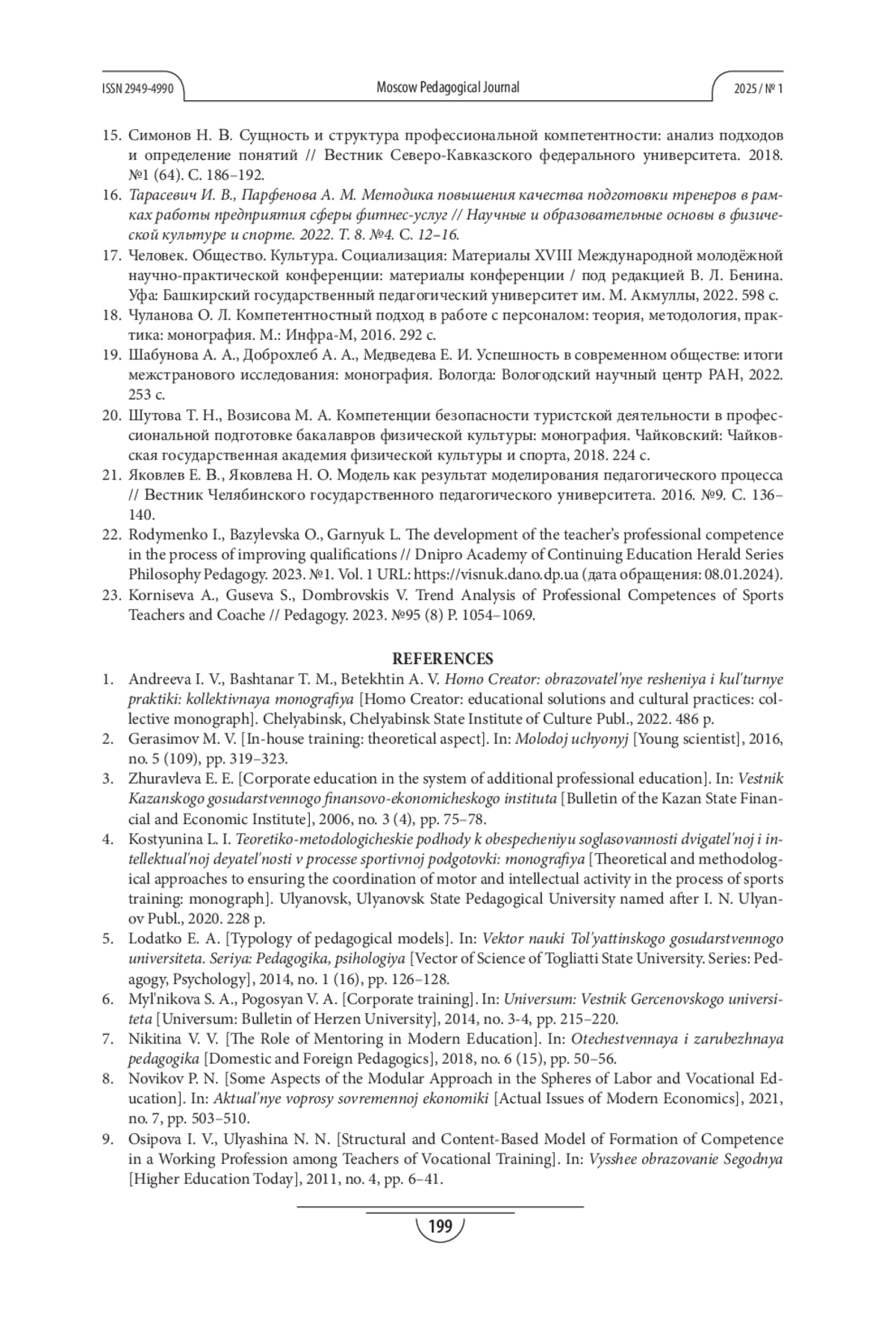 ISSN 2949-4990 Moscow Pedagogical Journal 2025 / № 1

15. Симонов Н. В. Сущность и структура профессиональной компетентности: анализ подходов и определение понятий // Вестник Северо-Кавказского федерального университета. 2018. №1 (64). С. 186–192.
16. Тарасевич И. В., Парфенова А. М. Методика повышения качества подготовки тренеров в рамках работы предприятия сферы фитнес-услуг // Научные и образовательные основы в физической культуре и спорте. 2022. Т. 8. №4. С. 12–16.
17. Человек. Общество. Культура. Социализация: Материалы XVIII Международной молодёжной научно-практической конференции: материалы конференции / под редакцией В. Л. Бенина. Уфа: Башкирский государственный педагогический университет им. М. Акмуллы, 2022. 598 с.
18. Чуланова О. Л. Компетентностный подход в работе с персоналом: теория, методология, практика: монография. М.: Инфра-М, 2016. 292 с.
19. Шабунова А. А., Доброхлеб А. А., Медведева Е. И. Успешность в современном обществе: итоги межстранового исследования: монография. Вологда: Вологодский научный центр РАН, 2022. 253 с.
20. Шутова Т. Н., Возисова М. А. Компетенции безопасности туристской деятельности в профессиональной подготовке бакалавров физической культуры: монография. Чайковский: Чайковская государственная академия физической культуры и спорта, 2018. 224 с.
21. Яковлев Е. В., Яковлева Н. О. Модель как результат моделирования педагогического процесса // Вестник Челябинского государственного педагогического университета. 2016. №9. С. 136–140.
22. Rodymenko I., Bazylevska O., Garnyuk L. The development of the teacher's professional competence in the process of improving qualifications // Dnipro Academy of Continuing Education Herald Series Philosophy Pedagogy. 2023. №1. Vol. 1 URL: https://visnuk.dano.dp.ua (дата обращения: 08.01.2024).
23. Korniseva A., Guseva S., Dombrovskis V. Trend Analysis of Professional Competences of Sports Teachers and Coache // Pedagogy. 2023. №95 (8) P. 1054–1069.

REFERENCES
1. Andreeva I. V., Bashtanar T. M., Betekhtin A. V. Homo Creator: obrazovatel'nye resheniya i kul'turnye praktiki: kollektivnaya monografiya [Homo Creator: educational solutions and cultural practices: collective monograph]. Chelyabinsk, Chelyabinsk State Institute of Culture Publ., 2022. 486 p.
2. Gerasimov M. V. [In-house training: theoretical aspect]. In: Molodoj uchyonyj [Young scientist], 2016, no. 5 (109), pp. 319–323.
3. Zhuravleva E. E. [Corporate education in the system of additional professional education]. In: Vestnik Kazanskogo gosudarstvennogo finansovo-ekonomicheskogo instituta [Bulletin of the Kazan State Financial and Economic Institute], 2006, no. 3 (4), pp. 75–78.
4. Kostyunina L. I. Teoretiko-metodologicheskie podhody k obespecheniyu soglasovannosti dvigatel'noj i intellektual'noj deyatel'nosti v processe sportivnoj podgotovki: monografiya [Theoretical and methodological approaches to ensuring the coordination of motor and intellectual activity in the process of sports training: monograph]. Ulyanovsk, Ulyanovsk State Pedagogical University named after I. N. Ulyanov Publ., 2020. 228 p.
5. Lodatko E. A. [Typology of pedagogical models]. In: Vektor nauki Tol'yattinskogo gosudarstvennogo universiteta. Seriya: Pedagogika, psihologiya [Vector of Science of Togliatti State University. Series: Pedagogy, Psychology], 2014, no. 1 (16), pp. 126–128.
6. Myl'nikova S. A., Pogosyan V. A. [Corporate training]. In: Universum: Vestnik Gercenovskogo universiteta [Universum: Bulletin of Herzen University], 2014, no. 3-4, pp. 215–220.
7. Nikitina V. V. [The Role of Mentoring in Modern Education]. In: Otechestvennaya i zarubezhnaya pedagogika [Domestic and Foreign Pedagogics], 2018, no. 6 (15), pp. 50–56.
8. Novikov P. N. [Some Aspects of the Modular Approach in the Spheres of Labor and Vocational Education]. In: Aktual'nye voprosy sovremennoj ekonomiki [Actual Issues of Modern Economics], 2021, no. 7, pp. 503–510.
9. Osipova I. V., Ulyashina N. N. [Structural and Content-Based Model of Formation of Competence in a Working Profession among Teachers of Vocational Training]. In: Vysshee obrazovanie Segodnya [Higher Education Today], 2011, no. 4, pp. 6–41.

199